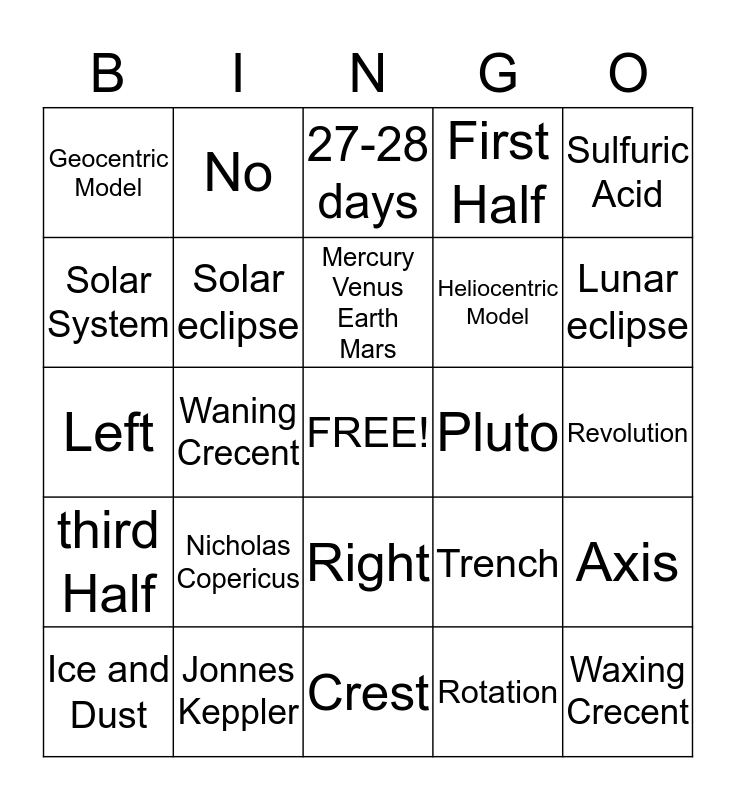 | B | I | N | G | O |
|---|---|---|---|---|
| Geocentric Model | No | 27-28 days | First Half | Sulfuric Acid |
| Solar System | Solar eclipse | Mercury Venus Earth Mars | Heliocentric Model | Lunar eclipse |
| Left | Waning Crecent | FREE! | Pluto | Revolution |
| third Half | Nicholas Copericus | Right | Trench | Axis |
| Ice and Dust | Jonnes Keppler | Crest | Rotation | Waxing Crecent |